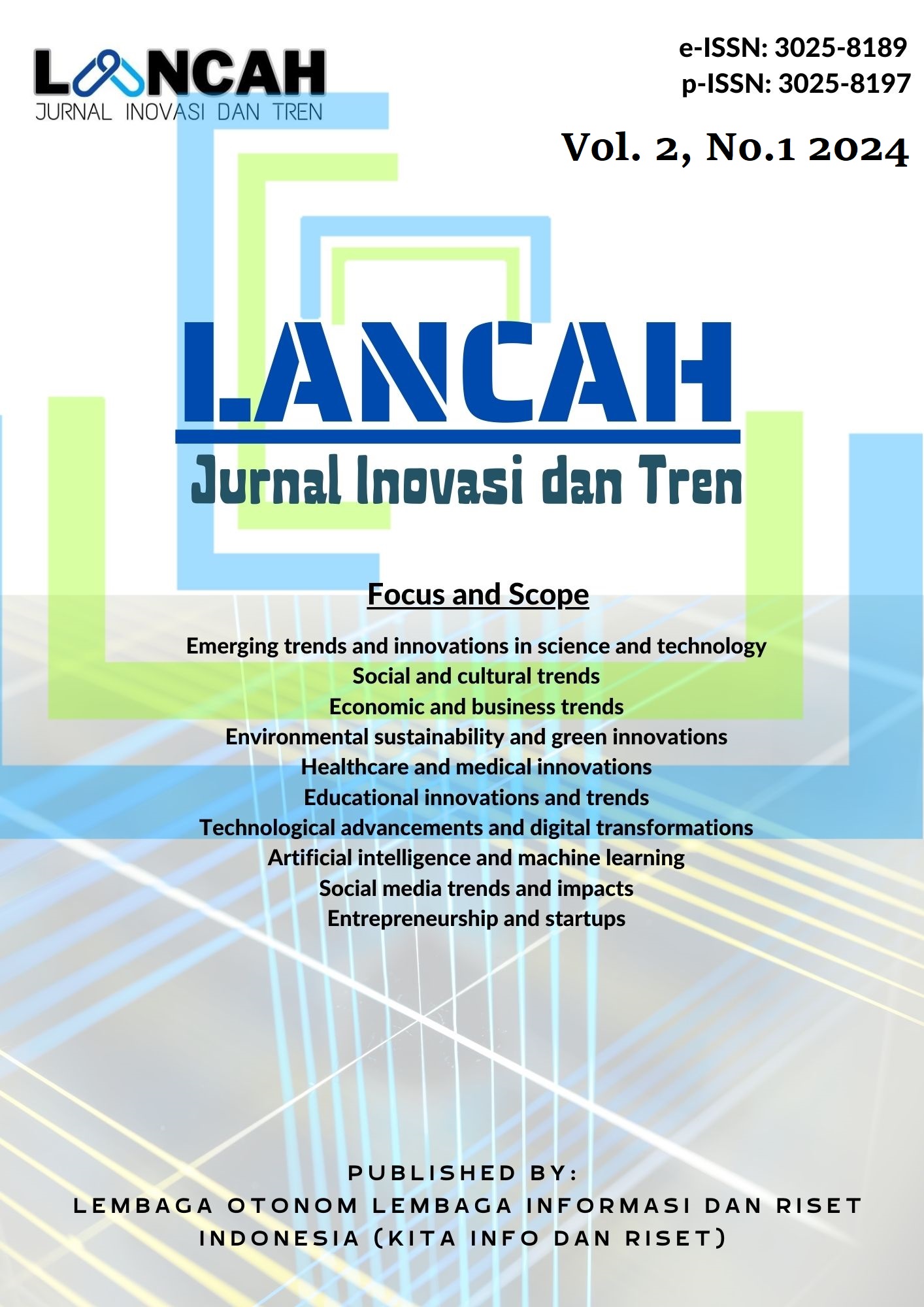 LANCAH
JURNAL INOVASI DAN TREN

e-ISSN: 3025-8189
p-ISSN: 3025-8197

Vol. 2, No.1 2024

LANCAH
Jurnal Inovasi dan Tren

Focus and Scope

Emerging trends and innovations in science and technology
Social and cultural trends
Economic and business trends
Environmental sustainability and green innovations
Healthcare and medical innovations
Educational innovations and trends
Technological advancements and digital transformations
Artificial intelligence and machine learning
Social media trends and impacts
Entrepreneurship and startups

PUBLISHED BY:
LEMBAGA OTONOM LEMBAGA INFORMASI DAN RISET INDONESIA (KITA INFO DAN RISET)